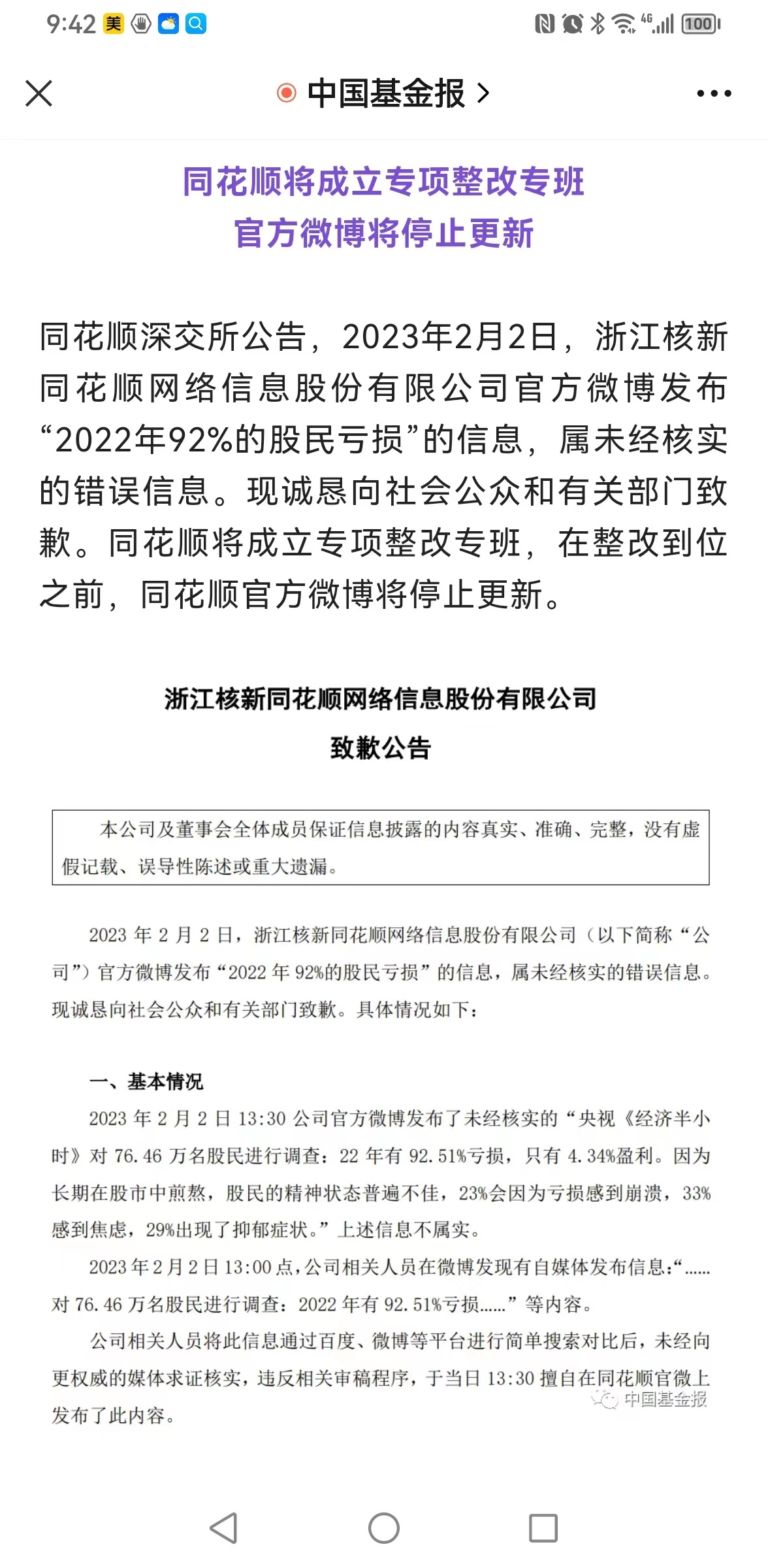 9:42 美 4G 100

中国基金报 >

同花顺将成立专项整改专班
官方微博将停止更新

同花顺深交所公告，2023年2月2日，浙江核新同花顺网络信息股份有限公司官方微博发布“2022年92%的股民亏损”的信息，属未经核实的错误信息。现诚恳向社会公众和有关部门致歉。同花顺将成立专项整改专班，在整改到位之前，同花顺官方微博将停止更新。

浙江核新同花顺网络信息股份有限公司
致歉公告

本公司及董事会全体成员保证信息披露的内容真实、准确、完整，没有虚假记载、误导性陈述或重大遗漏。

2023 年 2 月 2 日，浙江核新同花顺网络信息股份有限公司（以下简称“公司”）官方微博发布“2022 年 92%的股民亏损”的信息，属未经核实的错误信息。现诚恳向社会公众和有关部门致歉。具体情况如下：

一、基本情况
2023 年 2 月 2 日 13:30 公司官方微博发布了未经核实的“央视《经济半小时》对 76.46 万名股民进行调查：22 年有 92.51%亏损，只有 4.34%盈利。因为长期在股市中煎熬，股民的精神状态普遍不佳，23%会因为亏损感到崩溃，33%感到焦虑，29%出现了抑郁症状。”上述信息不属实。
2023 年 2 月 2 日 13:00 点，公司相关人员在微博发现有自媒体发布信息:“……对 76.46 万名股民进行调查：2022 年有 92.51%亏损……”等内容。
公司相关人员将此信息通过百度、微博等平台进行简单搜索对比后，未经向更权威的媒体求证核实，违反相关审稿程序，于当日 13:30 擅自在同花顺官微上发布了此内容。

中国基金报